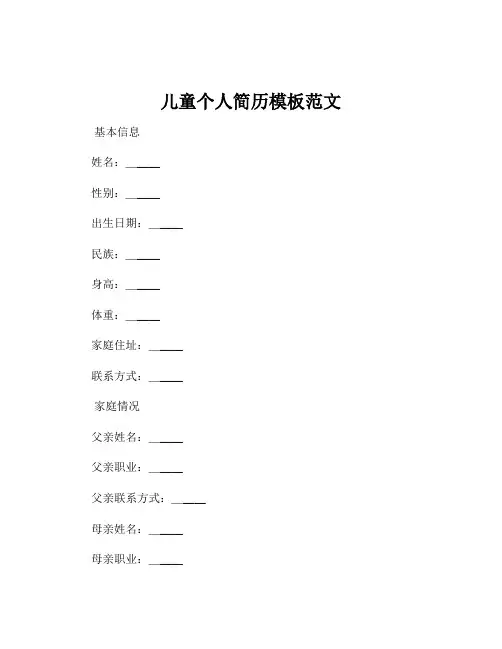 儿童个人简历模板范文

基本信息

姓名：______

性别：______

出生日期：______

民族：______

身高：______

体重：______

家庭住址：______

联系方式：______

家庭情况

父亲姓名：______

父亲职业：______

父亲联系方式：______

母亲姓名：______

母亲职业：______